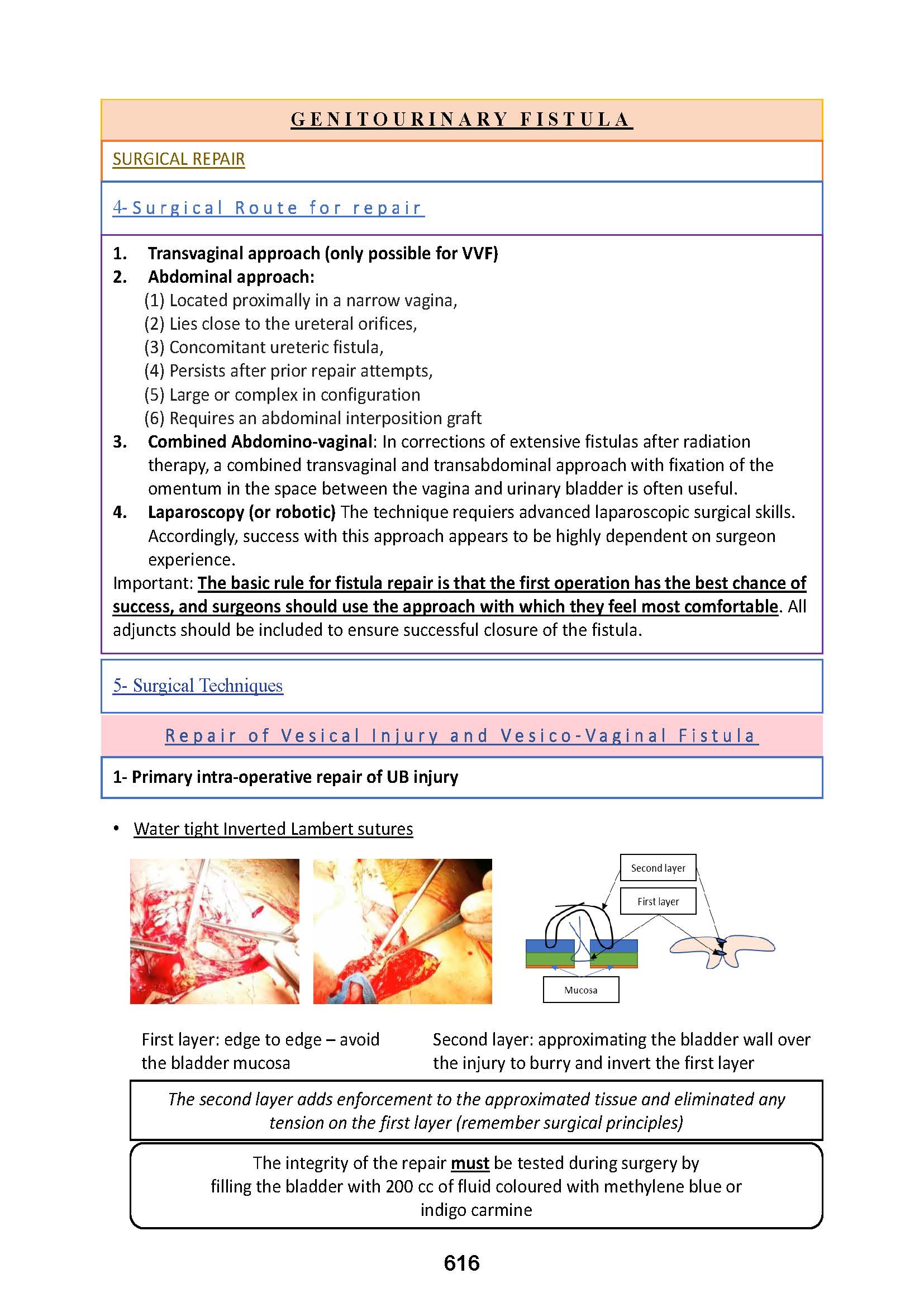 GENITOURINARY FISTULA

SURGICAL REPAIR

4-Surgical Route for repair

1. Transvaginal approach (only possible for VVF)
2. Abdominal approach:
(1) Located proximally in a narrow vagina,
(2) Lies close to the ureteral orifices,
(3) Concomitant ureteric fistula,
(4) Persists after prior repair attempts,
(5) Large or complex in configuration
(6) Requires an abdominal interposition graft
3. Combined Abdomino-vaginal: In corrections of extensive fistulas after radiation therapy, a combined transvaginal and transabdominal approach with fixation of the omentum in the space between the vagina and urinary bladder is often useful.
4. Laparoscopy (or robotic) The technique requiers advanced laparoscopic surgical skills. Accordingly, success with this approach appears to be highly dependent on surgeon experience.

Important: The basic rule for fistula repair is that the first operation has the best chance of success, and surgeons should use the approach with which they feel most comfortable. All adjuncts should be included to ensure successful closure of the fistula.

5- Surgical Techniques

Repair of Vesical Injury and Vesico-Vaginal Fistula

1- Primary intra-operative repair of UB injury

• Water tight Inverted Lambert sutures

Second layer

First layer

Mucosa

First layer: edge to edge – avoid the bladder mucosa

Second layer: approximating the bladder wall over the injury to burry and invert the first layer

The second layer adds enforcement to the approximated tissue and eliminated any tension on the first layer (remember surgical principles)

The integrity of the repair must be tested during surgery by filling the bladder with 200 cc of fluid coloured with methylene blue or indigo carmine

616